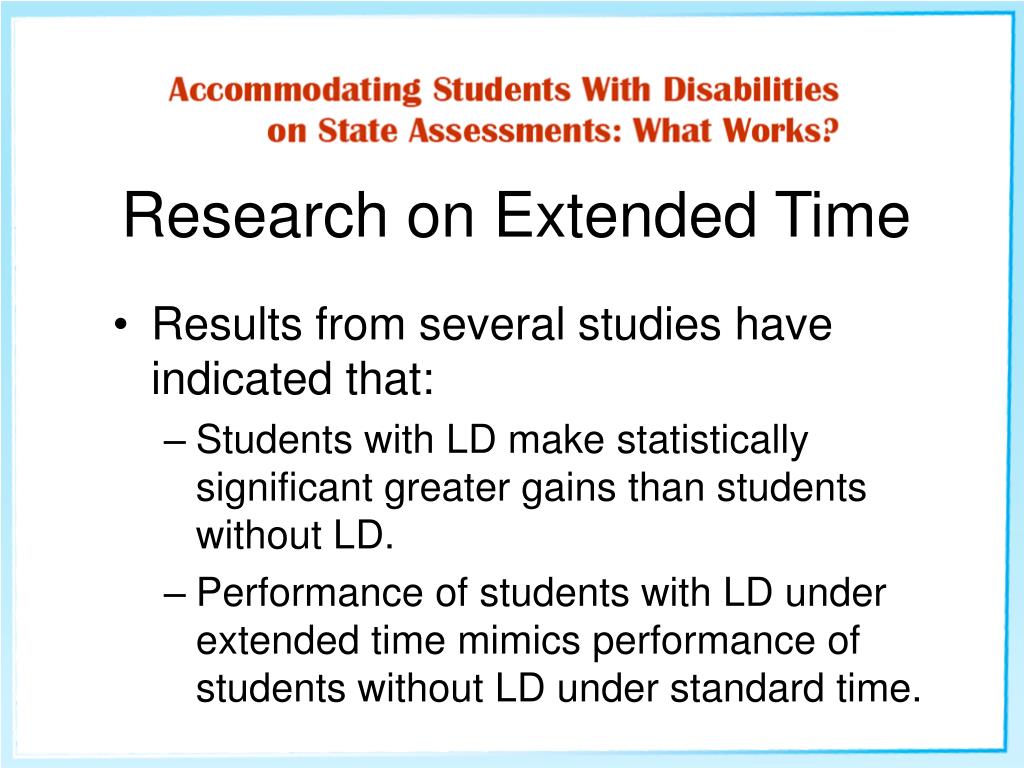 Accommodating Students With Disabilities on State Assessments: What Works?

Research on Extended Time

• Results from several studies have indicated that:
– Students with LD make statistically significant greater gains than students without LD.
– Performance of students with LD under extended time mimics performance of students without LD under standard time.